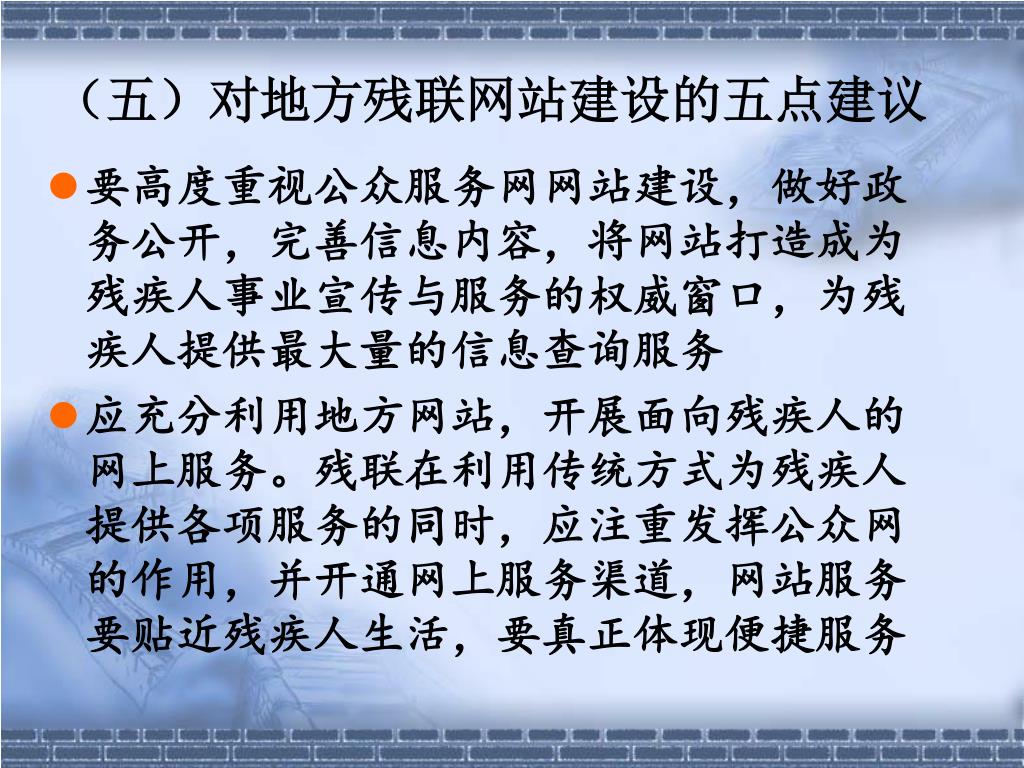 （五）对地方残联网站建设的五点建议

• 要高度重视公众服务网网站建设，做好政务公开，完善信息内容，将网站打造成为残疾人事业宣传与服务的权威窗口，为残疾人提供最大量的信息查询服务

• 应充分利用地方网站，开展面向残疾人的网上服务。残联在利用传统方式为残疾人提供各项服务的同时，应注重发挥公众网的作用，并开通网上服务渠道，网站服务要贴近残疾人生活，要真正体现便捷服务